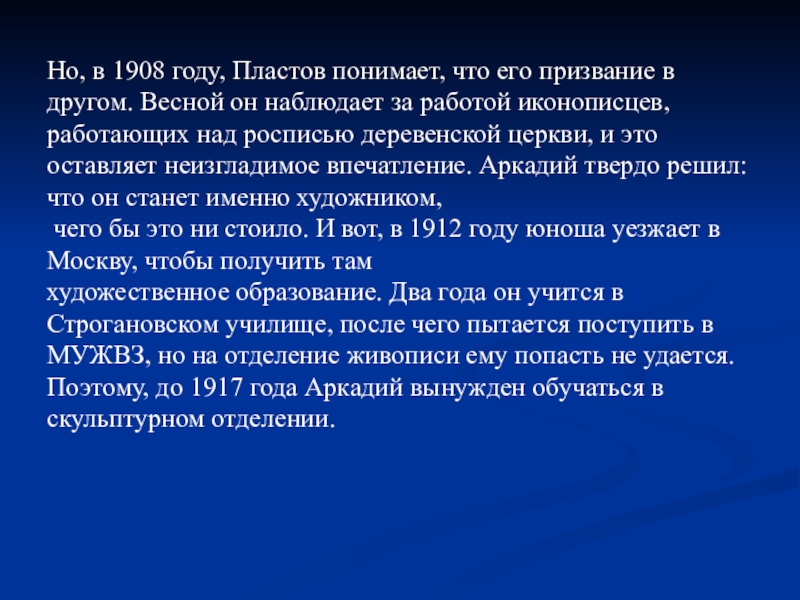 Но, в 1908 году, Пластов понимает, что его призвание в другом. Весной он наблюдает за работой иконописцев, работающих над росписью деревенской церкви, и это оставляет неизгладимое впечатление. Аркадий твердо решил: что он станет именно художником,
 чего бы это ни стоило. И вот, в 1912 году юноша уезжает в Москву, чтобы получить там
художественное образование. Два года он учится в Строгановском училище, после чего пытается поступить в МУЖВЗ, но на отделение живописи ему попасть не удается. Поэтому, до 1917 года Аркадий вынужден обучаться в скульптурном отделении.